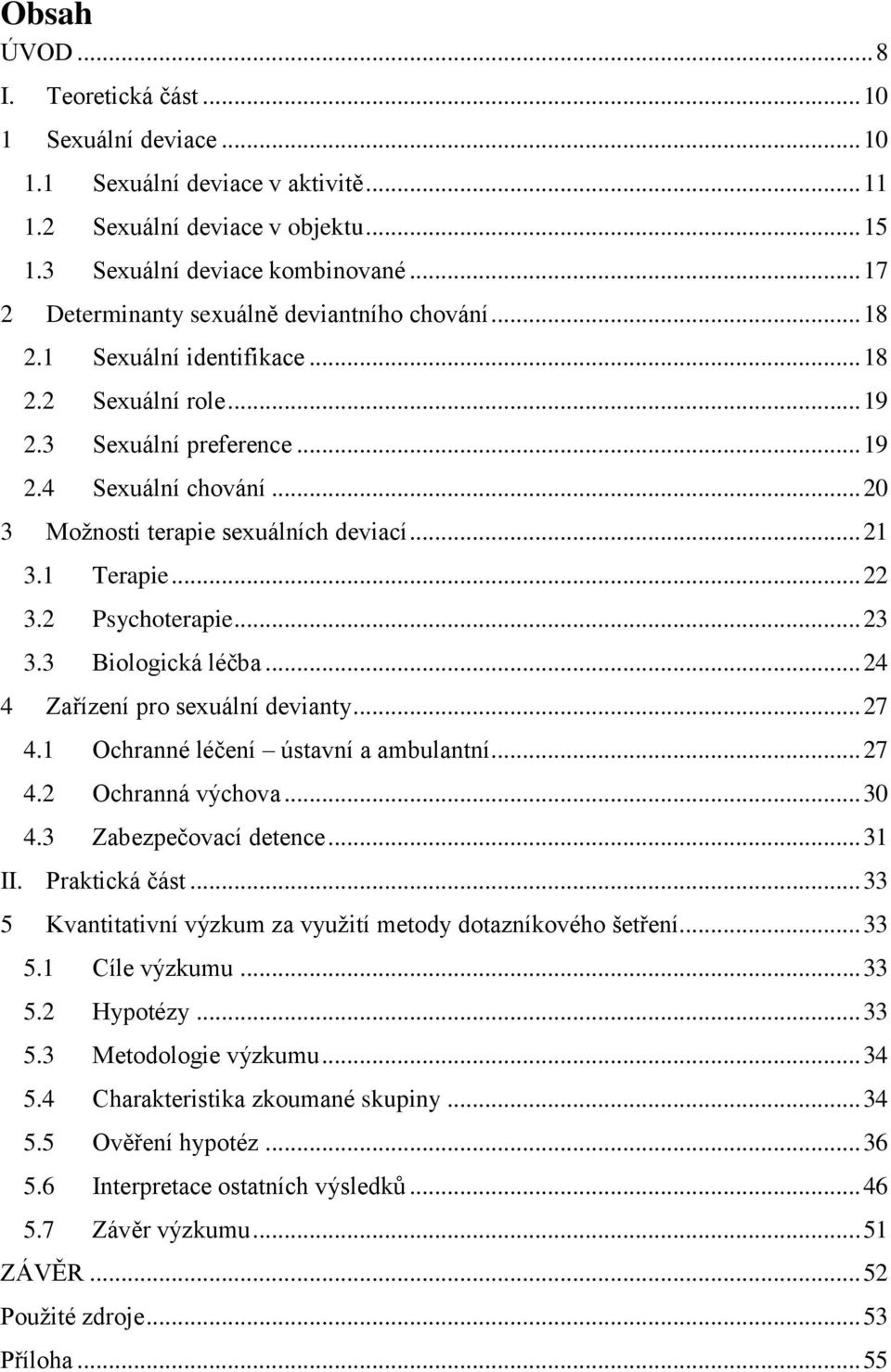 Obsah

ÚVOD ... 8
I. Teoretická část ... 10
1 Sexuální deviace ... 10
1.1 Sexuální deviace v aktivitě ... 11
1.2 Sexuální deviace v objektu ... 15
1.3 Sexuální deviace kombinované ... 17
2 Determinanty sexuálně deviantního chování ... 18
2.1 Sexuální identifikace ... 18
2.2 Sexuální role ... 19
2.3 Sexuální preference ... 19
2.4 Sexuální chování ... 20
3 Možnosti terapie sexuálních deviací ... 21
3.1 Terapie ... 22
3.2 Psychoterapie ... 23
3.3 Biologická léčba ... 24
4 Zařízení pro sexuální devianty ... 27
4.1 Ochranné léčení – ústavní a ambulantní ... 27
4.2 Ochranná výchova ... 30
4.3 Zabezpečovací detence ... 31
II. Praktická část ... 33
5 Kvantitativní výzkum za využití metody dotazníkového šetření ... 33
5.1 Cíle výzkumu ... 33
5.2 Hypotézy ... 33
5.3 Metodologie výzkumu ... 34
5.4 Charakteristika zkoumané skupiny ... 34
5.5 Ověření hypotéz ... 36
5.6 Interpretace ostatních výsledků ... 46
5.7 Závěr výzkumu ... 51
ZÁVĚR ... 52
Použité zdroje ... 53
Příloha ... 55